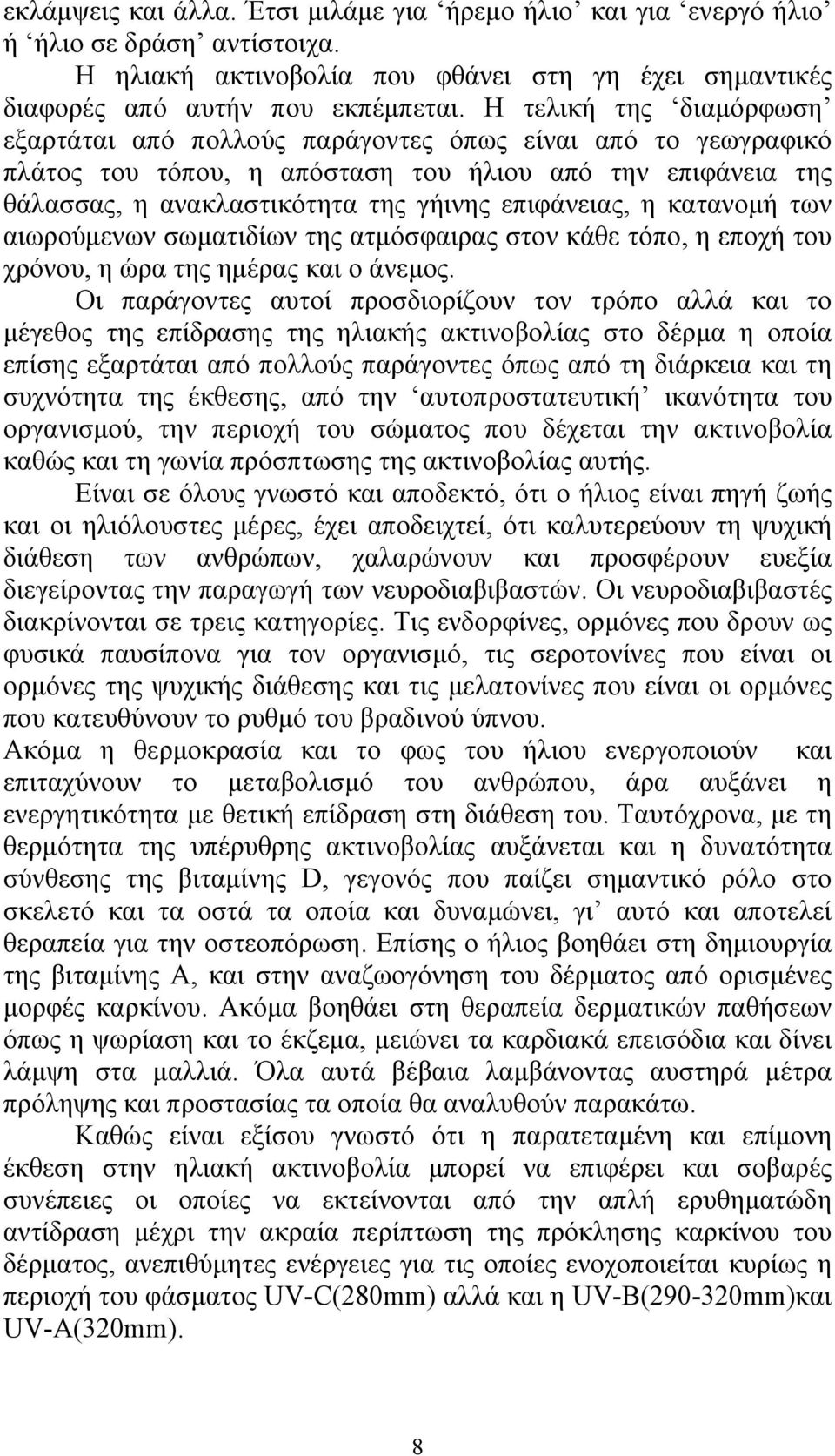 εκλάμψεις και άλλα. Έτσι μιλάμε για ‘ήρεμο ήλιο’ και για ‘ενεργό ήλιο’ ή ‘ήλιο σε δράση’ αντίστοιχα.

Η ηλιακή ακτινοβολία που φθάνει στη γη έχει σημαντικές διαφορές από αυτήν που εκπέμπεται. Η τελική της ‘διαμόρφωση’ εξαρτάται από πολλούς παράγοντες όπως είναι από το γεωγραφικό πλάτος του τόπου, η απόσταση του ήλιου από την επιφάνεια της θάλασσας, η ανακλαστικότητα της γήινης επιφάνειας, η κατανομή των αιωρούμενων σωματιδίων της ατμόσφαιρας στον κάθε τόπο, η εποχή του χρόνου, η ώρα της ημέρας και ο άνεμος.

Οι παράγοντες αυτοί προσδιορίζουν τον τρόπο αλλά και το μέγεθος της επίδρασης της ηλιακής ακτινοβολίας στο δέρμα η οποία επίσης εξαρτάται από πολλούς παράγοντες όπως από τη διάρκεια και τη συχνότητα της έκθεσης, από την ‘αυτοπροστατευτική’ ικανότητα του οργανισμού, την περιοχή του σώματος που δέχεται την ακτινοβολία καθώς και τη γωνία πρόσπτωσης της ακτινοβολίας αυτής.

Είναι σε όλους γνωστό και αποδεκτό, ότι ο ήλιος είναι πηγή ζωής και οι ηλιόλουστες μέρες, έχει αποδειχτεί, ότι καλυτερεύουν τη ψυχική διάθεση των ανθρώπων, χαλαρώνουν και προσφέρουν ευεξία διεγείροντας την παραγωγή των νευροδιαβιβαστών. Οι νευροδιαβιβαστές διακρίνονται σε τρεις κατηγορίες. Τις ενδορφίνες, ορμόνες που δρουν ως φυσικά παυσίπονα για τον οργανισμό, τις σεροτονίνες που είναι οι ορμόνες της ψυχικής διάθεσης και τις μελατονίνες που είναι οι ορμόνες που κατευθύνουν το ρυθμό του βραδινού ύπνου.

Ακόμα η θερμοκρασία και το φως του ήλιου ενεργοποιούν και επιταχύνουν το μεταβολισμό του ανθρώπου, άρα αυξάνει η ενεργητικότητα με θετική επίδραση στη διάθεση του. Ταυτόχρονα, με τη θερμότητα της υπέρυθρης ακτινοβολίας αυξάνεται και η δυνατότητα σύνθεσης της βιταμίνης D, γεγονός που παίζει σημαντικό ρόλο στο σκελετό και τα οστά τα οποία και δυναμώνει, γι’ αυτό και αποτελεί θεραπεία για την οστεοπόρωση. Επίσης ο ήλιος βοηθάει στη δημιουργία της βιταμίνης Α, και στην αναζωογόνηση του δέρματος από ορισμένες μορφές καρκίνου. Ακόμα βοηθάει στη θεραπεία δερματικών παθήσεων όπως η ψωρίαση και το έκζεμα, μειώνει τα καρδιακά επεισόδια και δίνει λάμψη στα μαλλιά. Όλα αυτά βέβαια λαμβάνοντας αυστηρά μέτρα πρόληψης και προστασίας τα οποία θα αναλυθούν παρακάτω.

Καθώς είναι εξίσου γνωστό ότι η παρατεταμένη και επίμονη έκθεση στην ηλιακή ακτινοβολία μπορεί να επιφέρει και σοβαρές συνέπειες οι οποίες να εκτείνονται από την απλή ερυθηματώδη αντίδραση μέχρι την ακραία περίπτωση της πρόκλησης καρκίνου του δέρματος, ανεπιθύμητες ενέργειες για τις οποίες ενοχοποιείται κυρίως η περιοχή του φάσματος UV-C(280mm) αλλά και η UV-B(290-320mm)και UV-A(320mm).

8